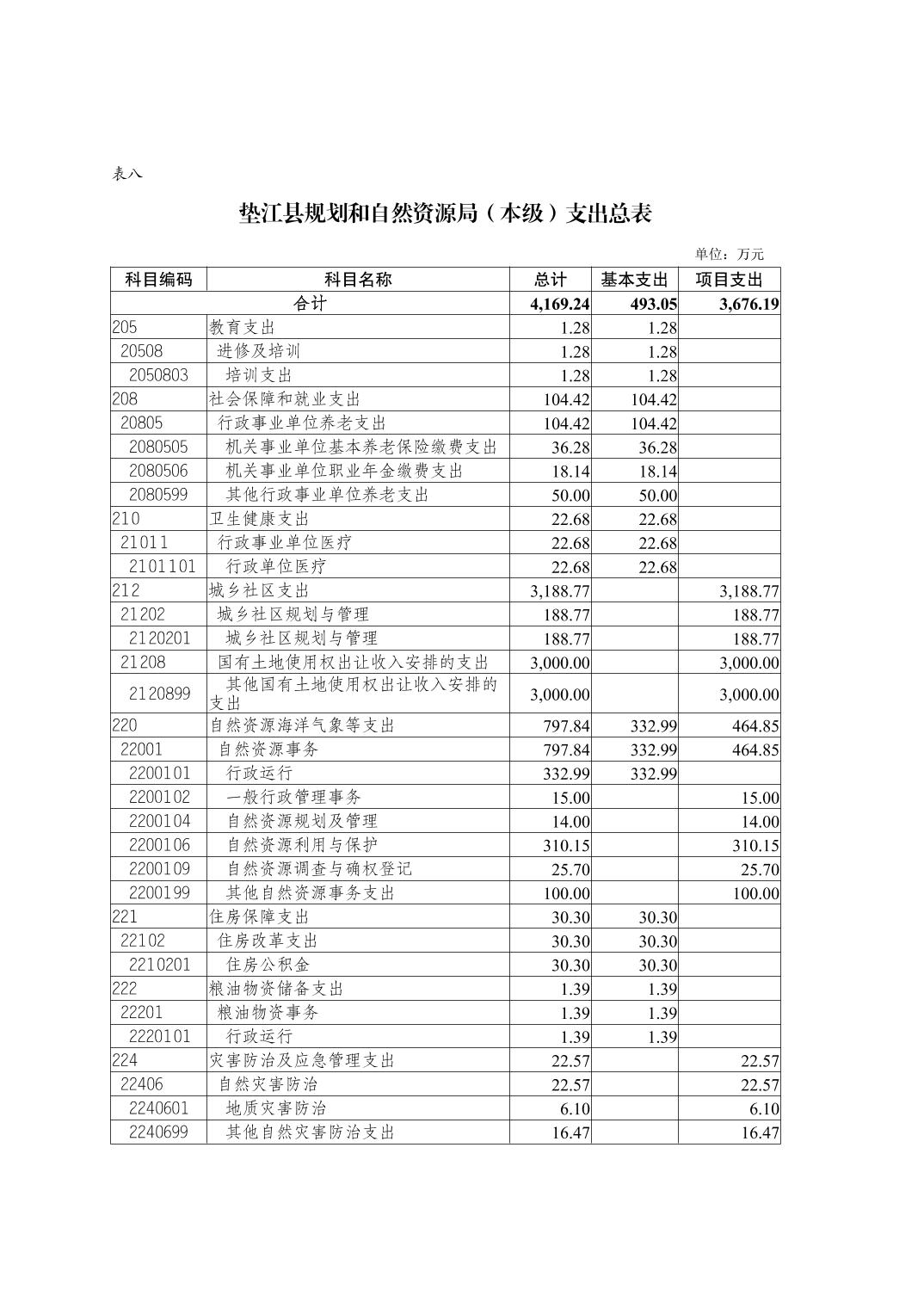 表八

垫江县规划和自然资源局（本级）支出总表

单位：万元

| 科目编码 | 科目名称 | 总计 | 基本支出 | 项目支出 |
|---|---|---|---|---|
| 合计 | | 4,169.24 | 493.05 | 3,676.19 |
| 205 | 教育支出 | 1.28 | 1.28 | |
| 20508 | 进修及培训 | 1.28 | 1.28 | |
| 2050803 | 培训支出 | 1.28 | 1.28 | |
| 208 | 社会保障和就业支出 | 104.42 | 104.42 | |
| 20805 | 行政事业单位养老支出 | 104.42 | 104.42 | |
| 2080505 | 机关事业单位基本养老保险缴费支出 | 36.28 | 36.28 | |
| 2080506 | 机关事业单位职业年金缴费支出 | 18.14 | 18.14 | |
| 2080599 | 其他行政事业单位养老支出 | 50.00 | 50.00 | |
| 210 | 卫生健康支出 | 22.68 | 22.68 | |
| 21011 | 行政事业单位医疗 | 22.68 | 22.68 | |
| 2101101 | 行政单位医疗 | 22.68 | 22.68 | |
| 212 | 城乡社区支出 | 3,188.77 | | 3,188.77 |
| 21202 | 城乡社区规划与管理 | 188.77 | | 188.77 |
| 2120201 | 城乡社区规划与管理 | 188.77 | | 188.77 |
| 21208 | 国有土地使用权出让收入安排的支出 | 3,000.00 | | 3,000.00 |
| 2120899 | 其他国有土地使用权出让收入安排的支出 | 3,000.00 | | 3,000.00 |
| 220 | 自然资源海洋气象等支出 | 797.84 | 332.99 | 464.85 |
| 22001 | 自然资源事务 | 797.84 | 332.99 | 464.85 |
| 2200101 | 行政运行 | 332.99 | 332.99 | |
| 2200102 | 一般行政管理事务 | 15.00 | | 15.00 |
| 2200104 | 自然资源规划及管理 | 14.00 | | 14.00 |
| 2200106 | 自然资源利用与保护 | 310.15 | | 310.15 |
| 2200109 | 自然资源调查与确权登记 | 25.70 | | 25.70 |
| 2200199 | 其他自然资源事务支出 | 100.00 | | 100.00 |
| 221 | 住房保障支出 | 30.30 | 30.30 | |
| 22102 | 住房改革支出 | 30.30 | 30.30 | |
| 2210201 | 住房公积金 | 30.30 | 30.30 | |
| 222 | 粮油物资储备支出 | 1.39 | 1.39 | |
| 22201 | 粮油物资事务 | 1.39 | 1.39 | |
| 2220101 | 行政运行 | 1.39 | 1.39 | |
| 224 | 灾害防治及应急管理支出 | 22.57 | | 22.57 |
| 22406 | 自然灾害防治 | 22.57 | | 22.57 |
| 2240601 | 地质灾害防治 | 6.10 | | 6.10 |
| 2240699 | 其他自然灾害防治支出 | 16.47 | | 16.47 |